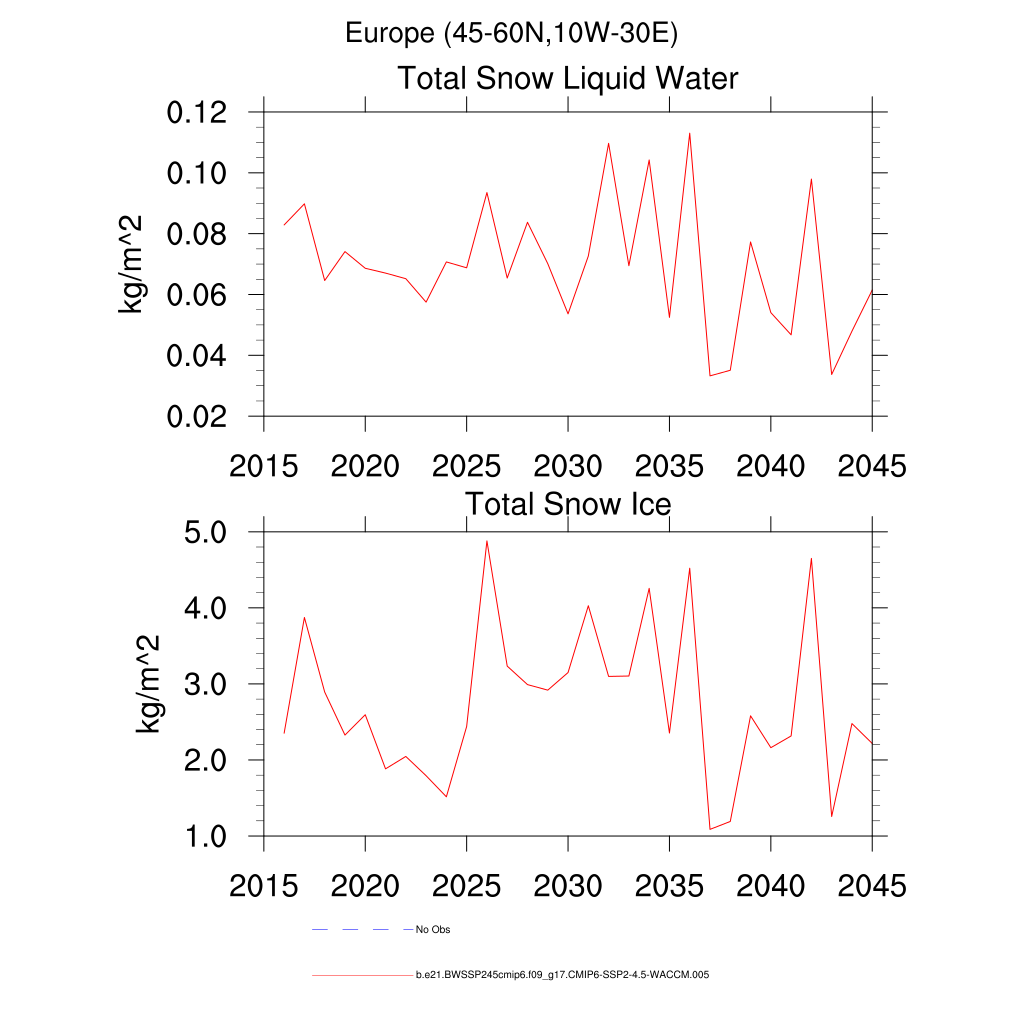 Europe (45-60N,10W-30E)

Total Snow Liquid Water

kg/m^2

0.12
0.10
0.08
0.06
0.04
0.02

2015 2020 2025 2030 2035 2040 2045

Total Snow Ice

kg/m^2

5.0
4.0
3.0
2.0
1.0

2015 2020 2025 2030 2035 2040 2045

No Obs

b.e21.BWSSP245cmip6.f09_g17.CMIP6-SSP2-4.5-WACCM.005